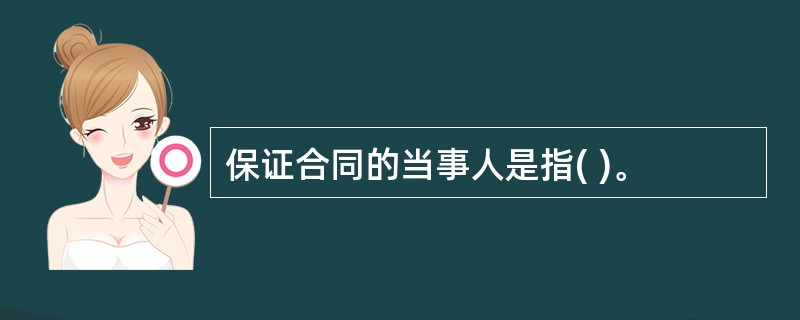 保证合同的当事人是指( )。